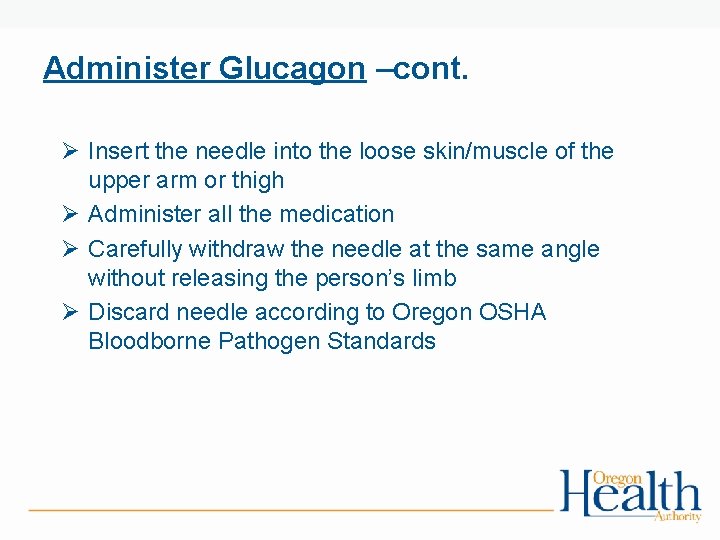 Administer Glucagon –cont.

➢ Insert the needle into the loose skin/muscle of the upper arm or thigh
➢ Administer all the medication
➢ Carefully withdraw the needle at the same angle without releasing the person's limb
➢ Discard needle according to Oregon OSHA Bloodborne Pathogen Standards

Oregon Health Authority